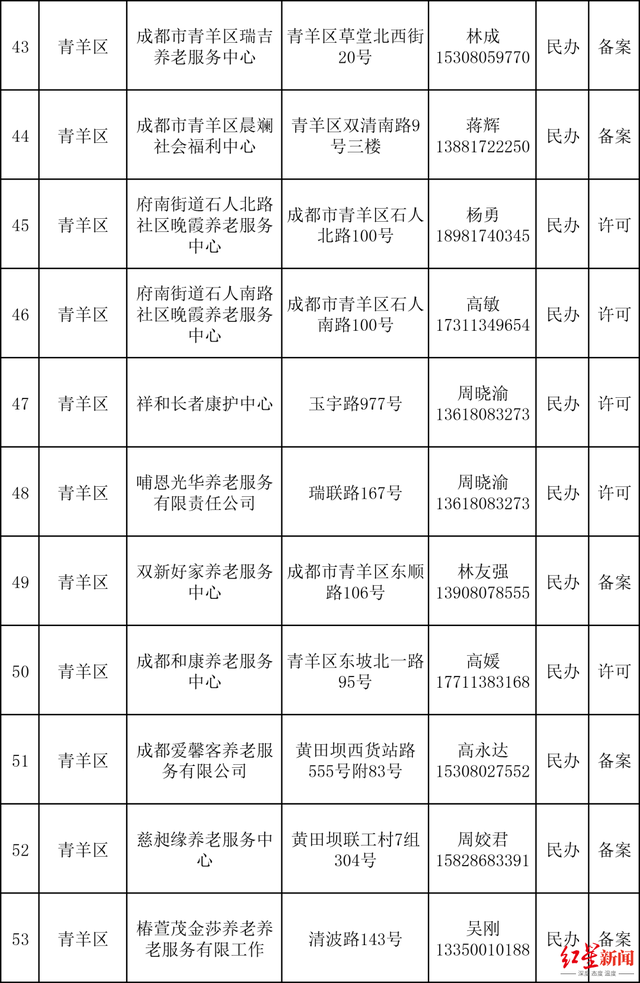 | 43 | 青羊区 | 成都市青羊区瑞吉养老服务中心 | 青羊区草堂北西街20号 | 林成 15308059770 | 民办 | 备案 |
|---|---|---|---|---|---|---|
| 44 | 青羊区 | 成都市青羊区晨斓社会福利中心 | 青羊区双清南路9号三楼 | 蒋辉 13881722250 | 民办 | 备案 |
| 45 | 青羊区 | 府南街道石人北路社区晚霞养老服务中心 | 成都市青羊区石人北路100号 | 杨勇 18981740345 | 民办 | 许可 |
| 46 | 青羊区 | 府南街道石人南路社区晚霞养老服务中心 | 成都市青羊区石人南路100号 | 高敏 17311349654 | 民办 | 许可 |
| 47 | 青羊区 | 祥和长者康护中心 | 玉宇路977号 | 周晓渝 13618083273 | 民办 | 许可 |
| 48 | 青羊区 | 哺恩光华养老服务有限责任公司 | 瑞联路167号 | 周晓渝 13618083273 | 民办 | 许可 |
| 49 | 青羊区 | 双新好家养老服务中心 | 成都市青羊区东顺路106号 | 林友强 13908078555 | 民办 | 备案 |
| 50 | 青羊区 | 成都和康养老服务中心 | 青羊区东坡北一路95号 | 高媛 17711383168 | 民办 | 许可 |
| 51 | 青羊区 | 成都爱馨客养老服务有限公司 | 黄田坝西货站路555号附83号 | 高永达 15308027552 | 民办 | 备案 |
| 52 | 青羊区 | 慈昶缘养老服务中心 | 黄田坝联工村7组304号 | 周姣君 15828683391 | 民办 | 备案 |
| 53 | 青羊区 | 椿萱茂金莎养老养老服务有限工作 | 清波路143号 | 吴刚 13350010188 | 民办 | 备案 |

红星新闻